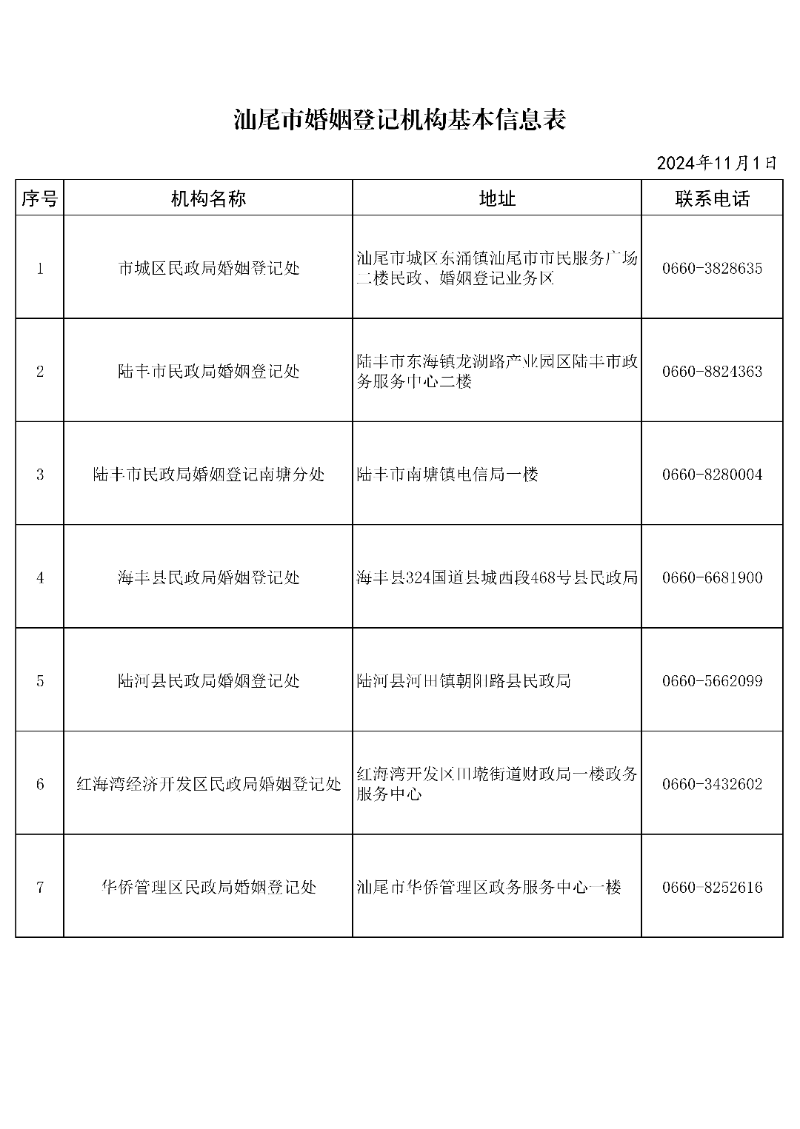 汕尾市婚姻登记机构基本信息表

2024年11月1日

| 序号 | 机构名称 | 地址 | 联系电话 |
|---|---|---|---|
| 1 | 市城区民政局婚姻登记处 | 汕尾市城区东涌镇汕尾市市民服务广场二楼民政、婚姻登记业务区 | 0660-3828635 |
| 2 | 陆丰市民政局婚姻登记处 | 陆丰市东海镇龙湖路产业园区陆丰市政务服务中心二楼 | 0660-8824363 |
| 3 | 陆丰市民政局婚姻登记南塘分处 | 陆丰市南塘镇电信局一楼 | 0660-8280004 |
| 4 | 海丰县民政局婚姻登记处 | 海丰县324国道县城西段468号县民政局 | 0660-6681900 |
| 5 | 陆河县民政局婚姻登记处 | 陆河县河田镇朝阳路县民政局 | 0660-5662099 |
| 6 | 红海湾经济开发区民政局婚姻登记处 | 红海湾开发区田墘街道财政局一楼政务服务中心 | 0660-3432602 |
| 7 | 华侨管理区民政局婚姻登记处 | 汕尾市华侨管理区政务服务中心一楼 | 0660-8252616 |